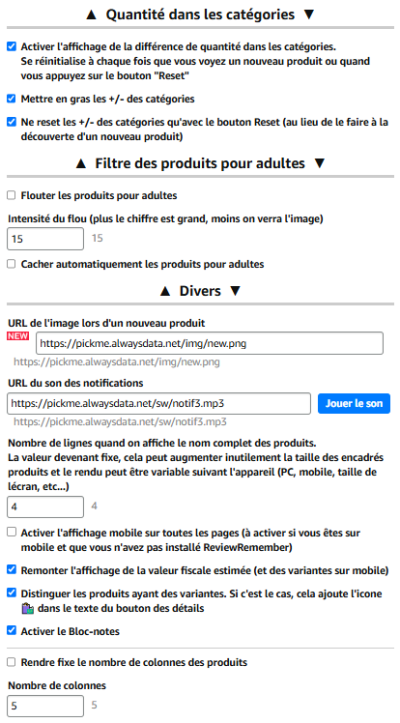 ▲ Quantité dans les catégories ▼

Activer l'affichage de la différence de quantité dans les catégories. Se réinitialise à chaque fois que vous voyez un nouveau produit ou quand vous appuyez sur le bouton "Reset"

Mettre en gras les +/- des catégories

Ne reset les +/- des catégories qu'avec le bouton Reset (au lieu de le faire à la découverte d'un nouveau produit)

▲ Filtre des produits pour adultes ▼

Flouter les produits pour adultes

Intensité du flou (plus le chiffre est grand, moins on verra l'image)

15 15

Cacher automatiquement les produits pour adultes

▲ Divers ▼

URL de l'image lors d'un nouveau produit

NEW https://pickme.alwaysdata.net/img/new.png

https://pickme.alwaysdata.net/img/new.png

URL du son des notifications

https://pickme.alwaysdata.net/sw/notif3.mp3 Jouer le son

https://pickme.alwaysdata.net/sw/notif3.mp3

Nombre de lignes quand on affiche le nom complet des produits. La valeur devenant fixe, cela peut augmenter inutilement la taille des encadrés produits et le rendu peut être variable suivant l'appareil (PC, mobile, taille de lécran, etc...)

4 4

Activer l'affichage mobile sur toutes les pages (à activer si vous êtes sur mobile et que vous n'avez pas installé ReviewRemember)

Remonter l'affichage de la valeur fiscale estimée (et des variantes sur mobile)

Distinguer les produits ayant des variantes. Si c'est le cas, cela ajoute l'icone dans le texte du bouton des détails

Activer le Bloc-notes

Rendre fixe le nombre de colonnes des produits

Nombre de colonnes

5 5